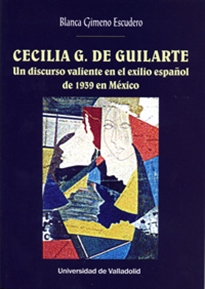 Blanca Gimeno Escudero

CECILIA G. DE GUILARTE
Un discurso valiente en el exilio español de 1939 en México

Universidad de Valladolid